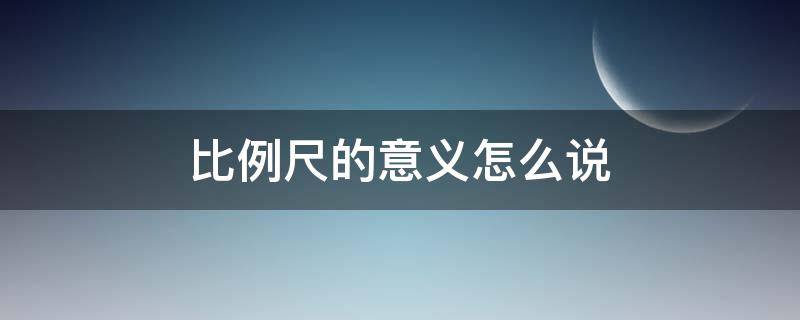 比例尺的意义怎么说